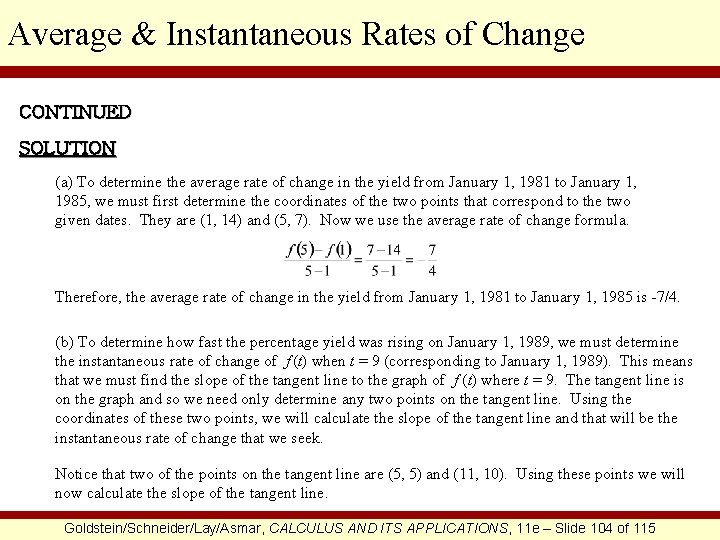 Average & Instantaneous Rates of Change

CONTINUED

SOLUTION

(a) To determine the average rate of change in the yield from January 1, 1981 to January 1, 1985, we must first determine the coordinates of the two points that correspond to the two given dates. They are (1, 14) and (5, 7). Now we use the average rate of change formula.

$\frac{f(5)-f(1)}{5-1}=\frac{7-14}{5-1}=-\frac{7}{4}$

Therefore, the average rate of change in the yield from January 1, 1981 to January 1, 1985 is -7/4.

(b) To determine how fast the percentage yield was rising on January 1, 1989, we must determine the instantaneous rate of change of $f(t)$ when $t = 9$ (corresponding to January 1, 1989). This means that we must find the slope of the tangent line to the graph of $f(t)$ where $t = 9$. The tangent line is on the graph and so we need only determine any two points on the tangent line. Using the coordinates of these two points, we will calculate the slope of the tangent line and that will be the instantaneous rate of change that we seek.

Notice that two of the points on the tangent line are (5, 5) and (11, 10). Using these points we will now calculate the slope of the tangent line.

Goldstein/Schneider/Lay/Asmar, CALCULUS AND ITS APPLICATIONS, 11e – Slide 104 of 115